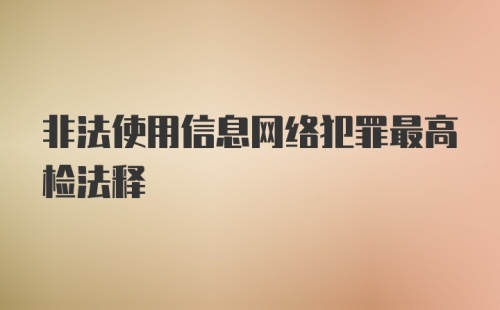 非法使用信息网络犯罪最高检法释